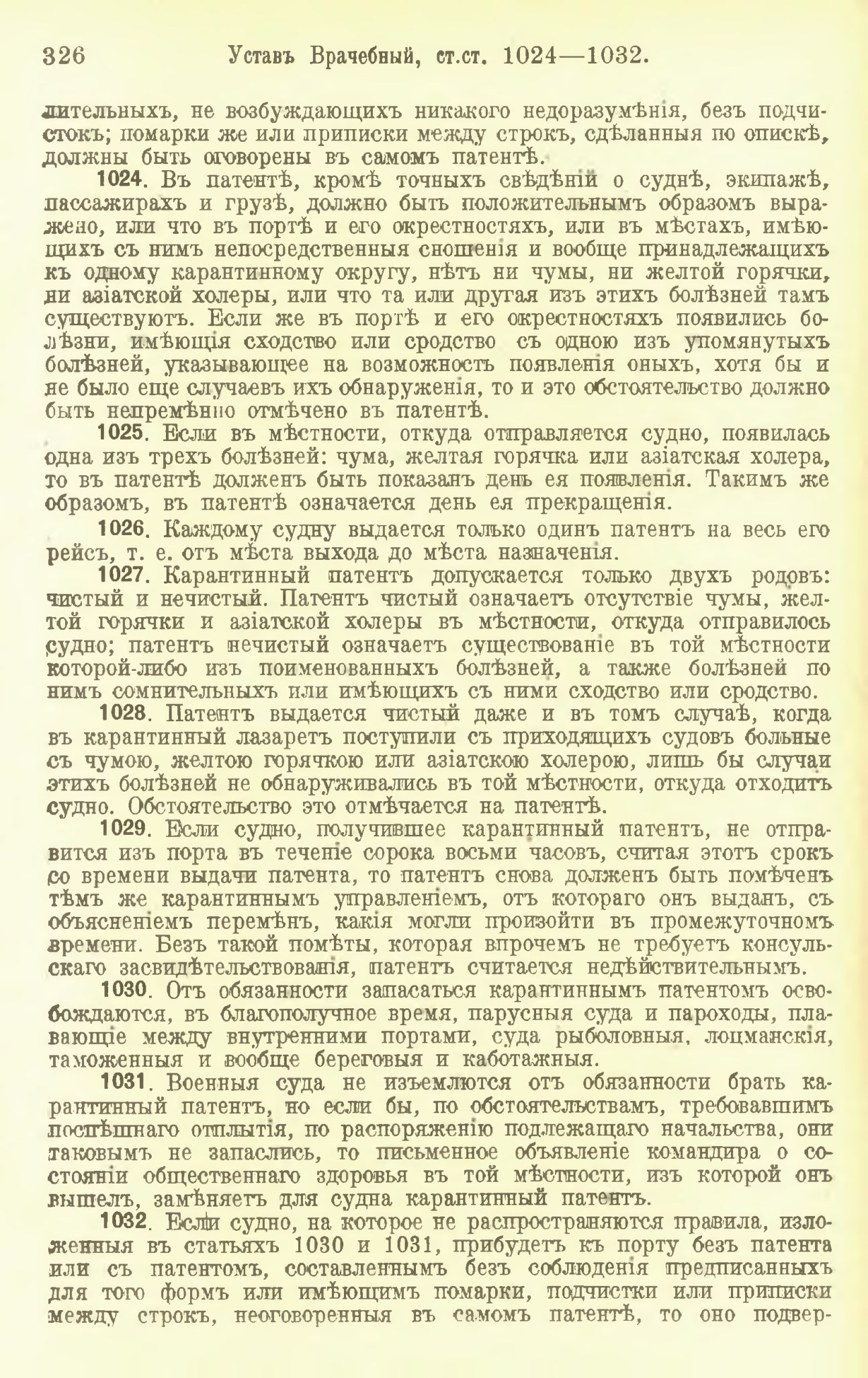 326 Уставъ Врачебный, ст.ст. 1024—1032.

лительныхъ, не возбуждающихъ никакого недоразумѣнія, безъ подчистокъ; помарки же или приписки между строкъ, сдѣланныя по опискѣ, должны быть оговорены въ самомъ патентѣ.

1024. Въ патентѣ, кромѣ точныхъ свѣдѣній о суднѣ, экипажѣ, пассажирахъ и грузѣ, должно быть положительнымъ образомъ выражено, или что въ портѣ и его окрестностяхъ, или въ мѣстахъ, имѣющихъ съ нимъ непосредственныя сношенія и вообще принадлежащихъ къ одному карантинному округу, нѣтъ ни чумы, ни желтой горячки, ни азіатской холеры, или что та или другая изъ этихъ болѣзней тамъ существуютъ. Если же въ портѣ и его окрестностяхъ появились болѣзни, имѣющія сходство или сродство съ одною изъ упомянутыхъ болѣзней, указывающее на возможность появленія оныхъ, хотя бы и не было еще случаевъ ихъ обнаруженія, то и это обстоятельство должно быть непремѣнно отмѣчено въ патентѣ.

1025. Если въ мѣстности, откуда отправляется судно, появилась одна изъ трехъ болѣзней: чума, желтая горячка или азіатская холера, то въ патентѣ долженъ быть показанъ день ея появленія. Такимъ же образомъ, въ патентѣ означается день ея прекращенія.

1026. Каждому судну выдается только одинъ патентъ на весь его рейсъ, т. е. отъ мѣста выхода до мѣста назначенія.

1027. Карантинный патентъ допускается только двухъ родовъ: чистый и нечистый. Патентъ чистый означаетъ отсутствіе чумы, желтой горячки и азіатской холеры въ мѣстности, откуда отправилось судно; патентъ нечистый означаетъ существованіе въ той мѣстности которой-либо изъ поименованныхъ болѣзней, а также болѣзней по нимъ сомнительныхъ или имѣющихъ съ ними сходство или сродство.

1028. Патентъ выдается чистый даже и въ томъ случаѣ, когда въ карантинный лазаретъ поступили съ приходящихъ судовъ больные съ чумою, желтою горячкою или азіатскою холерою, лишь бы случаи этихъ болѣзней не обнаруживались въ той мѣстности, откуда отходитъ судно. Обстоятельство это отмѣчается на патентѣ.

1029. Если судно, получившее карантинный патентъ, не отправится изъ порта въ теченіе сорока восьми часовъ, считая этотъ срокъ со времени выдачи патента, то патентъ снова долженъ быть помѣченъ тѣмъ же карантиннымъ управленіемъ, отъ котораго онъ выданъ, съ объясненіемъ перемѣнъ, какія могли произойти въ промежуточномъ времени. Безъ такой помѣты, которая впрочемъ не требуетъ консульскаго засвидѣтельствованія, патентъ считается недѣйствительнымъ.

1030. Отъ обязанности запасаться карантиннымъ патентомъ освобождаются, въ благополучное время, парусныя суда и пароходы, плавающіе между внутренними портами, суда рыболовныя, лоцманскія, таможенныя и вообще береговыя и каботажныя.

1031. Военныя суда не изъемлются отъ обязанности брать карантинный патентъ, но если бы, по обстоятельствамъ, требовавшимъ поспѣшнаго отплытія, по распоряженію подлежащаго начальства, они таковымъ не запаслись, то письменное объявленіе командира о состояніи общественнаго здоровья въ той мѣстности, изъ которой онъ вышелъ, замѣняетъ для судна карантинный патентъ.

1032. Если судно, на которое не распространяются правила, изложенныя въ статьяхъ 1030 и 1031, прибудетъ къ порту безъ патента или съ патентомъ, составленнымъ безъ соблюденія предписанныхъ для того формъ или имѣющимъ помарки, подчистки или приписки между строкъ, неоговоренныя въ самомъ патентѣ, то оно подвер-